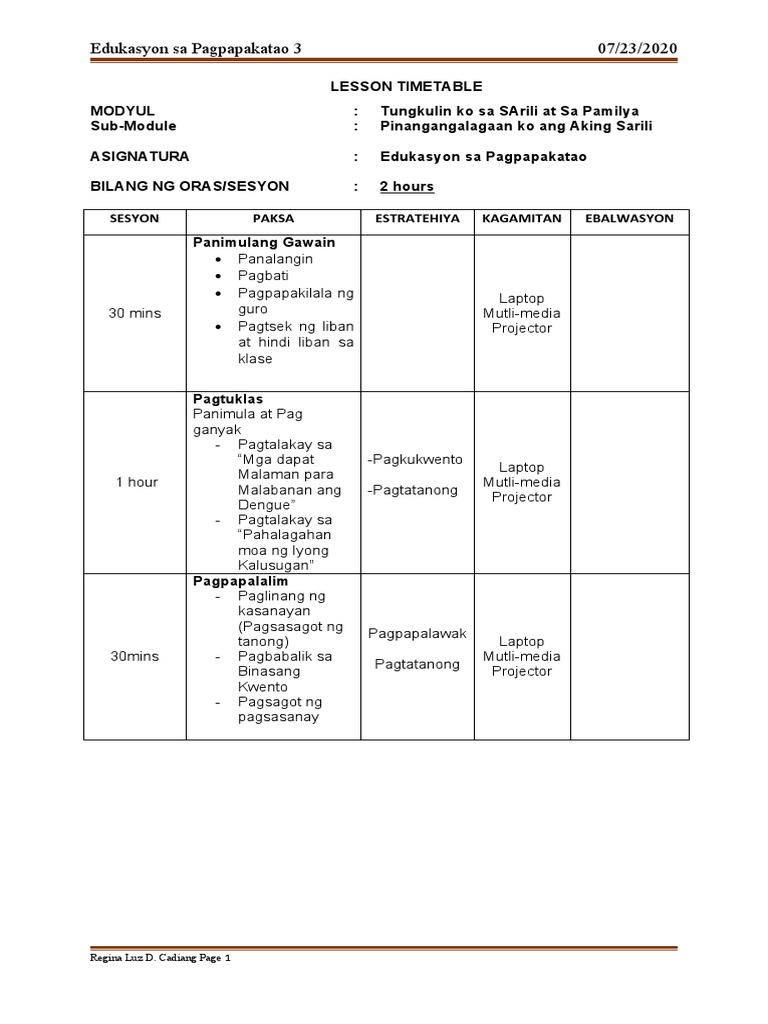 Edukasyon sa Pagpapakatao 3 07/23/2020

LESSON TIMETABLE

MODYUL : Tungkulin ko sa SArili at Sa Pamilya
Sub-Module : Pinangangalagaan ko ang Aking Sarili

ASIGNATURA : Edukasyon sa Pagpapakatao

BILANG NG ORAS/SESYON : 2 hours

| SESYON | PAKSA | ESTRATEHIYA | KAGAMITAN | EBALWASYON |
|---|---|---|---|---|
| 30 mins | Panimulang Gawain • Panalangin • Pagbati • Pagpapakilala ng guro • Pagtsek ng liban at hindi liban sa klase | | Laptop Mutli-media Projector | |
| 1 hour | Pagtuklas Panimula at Pag ganyak - Pagtalakay sa "Mga dapat Malaman para Malabanan ang Dengue" - Pagtalakay sa "Pahalagahan moa ng Iyong Kalusugan" | -Pagkukwento -Pagtatanong | Laptop Mutli-media Projector | |
| 30mins | Pagpapalalim - Paglinang ng kasanayan (Pagsasagot ng tanong) - Pagbabalik sa Binasang Kwento - Pagsagot ng pagsasanay | Pagpapalawak Pagtatanong | Laptop Mutli-media Projector | |

Regina Luz D. Cadiang Page 1